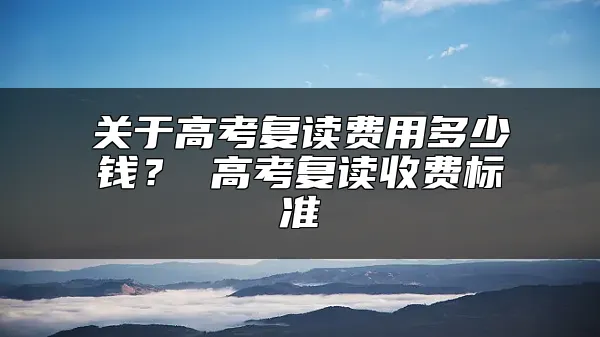 关于高考复读费用多少钱？ 高考复读收费标准